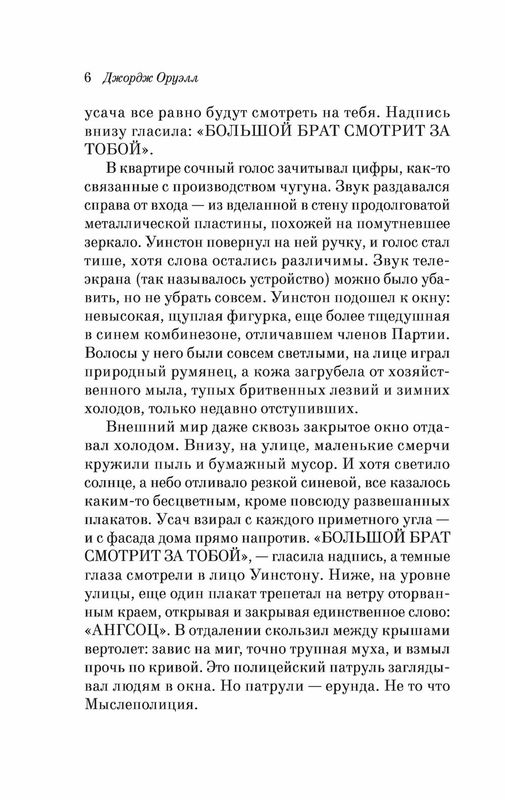 6 Джордж Оруэлл

усача все равно будут смотреть на тебя. Надпись внизу гласила: «БОЛЬШОЙ БРАТ СМОТРИТ ЗА ТОБОЙ».

В квартире сочный голос зачитывал цифры, как-то связанные с производством чугуна. Звук раздавался справа от входа — из вделанной в стену продолговатой металлической пластины, похожей на помутневшее зеркало. Уинстон повернул на ней ручку, и голос стал тише, хотя слова остались различимы. Звук телеэкрана (так называлось устройство) можно было убавить, но не убрать совсем. Уинстон подошел к окну: невысокая, щуплая фигурка, еще более тщедушная в синем комбинезоне, отличавшем членов Партии. Волосы у него были совсем светлыми, на лице играл природный румянец, а кожа загрубела от хозяйственного мыла, тупых бритвенных лезвий и зимних холодов, только недавно отступивших.

Внешний мир даже сквозь закрытое окно отдавал холодом. Внизу, на улице, маленькие смерчи кружили пыль и бумажный мусор. И хотя светило солнце, а небо отливало резкой синевой, все казалось каким-то бесцветным, кроме повсюду развешанных плакатов. Усач взирал с каждого приметного угла — и с фасада дома прямо напротив. «БОЛЬШОЙ БРАТ СМОТРИТ ЗА ТОБОЙ», — гласила надпись, а темные глаза смотрели в лицо Уинстону. Ниже, на уровне улицы, еще один плакат трепетал на ветру оторванным краем, открывая и закрывая единственное слово: «АНГСОЦ». В отдалении скользил между крышами вертолет: завис на миг, точно трупная муха, и взмыл прочь по кривой. Это полицейский патруль заглядывал людям в окна. Но патрули — ерунда. Не то что Мыслеполиция.